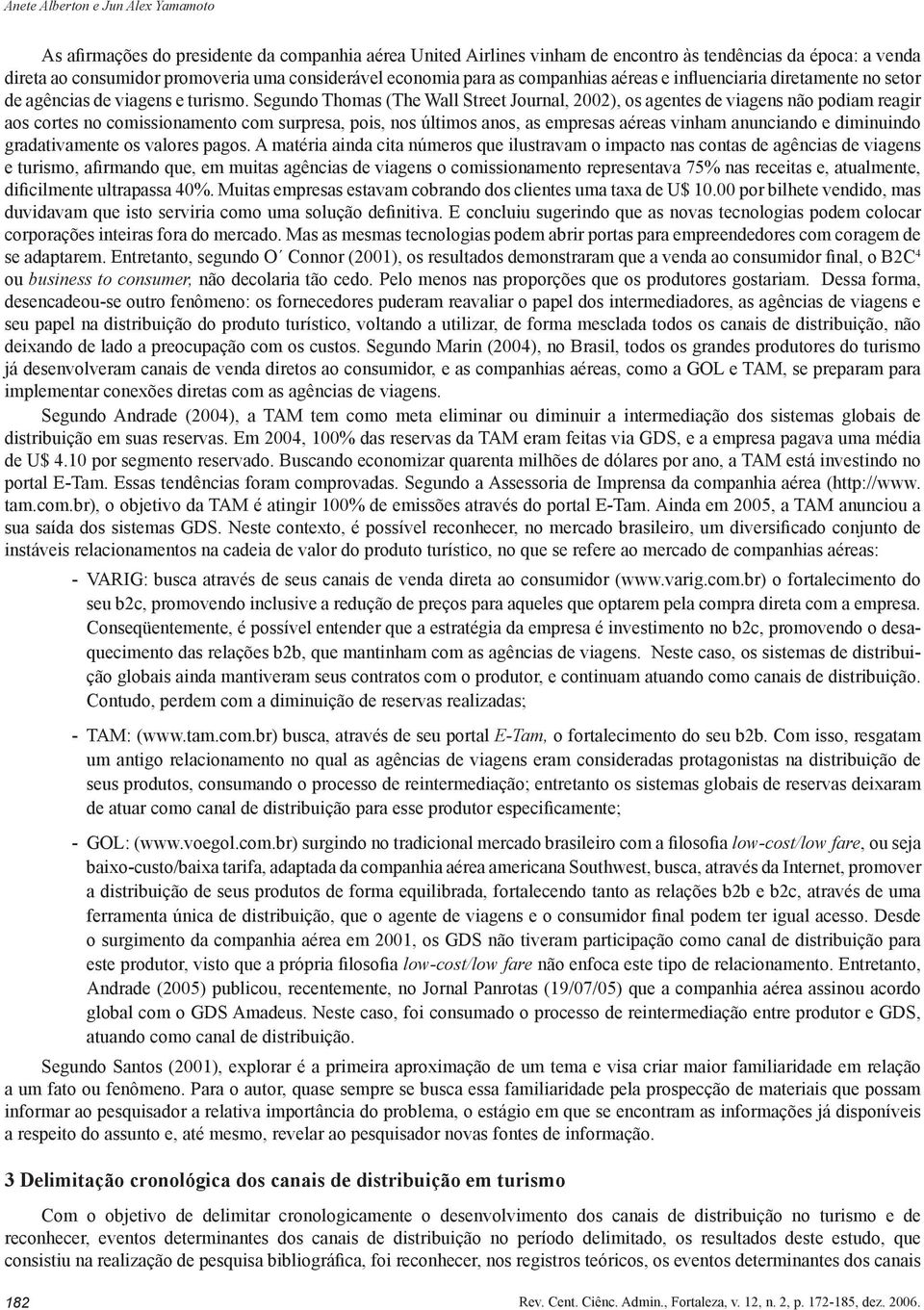 Anete Alberton e Jun Alex Yamamoto

As afirmações do presidente da companhia aérea United Airlines vinham de encontro às tendências da época: a venda direta ao consumidor promoveria uma considerável economia para as companhias aéreas e influenciaria diretamente no setor de agências de viagens e turismo. Segundo Thomas (The Wall Street Journal, 2002), os agentes de viagens não podiam reagir aos cortes no comissionamento com surpresa, pois, nos últimos anos, as empresas aéreas vinham anunciando e diminuindo gradativamente os valores pagos. A matéria ainda cita números que ilustravam o impacto nas contas de agências de viagens e turismo, afirmando que, em muitas agências de viagens o comissionamento representava 75% nas receitas e, atualmente, dificilmente ultrapassa 40%. Muitas empresas estavam cobrando dos clientes uma taxa de U$ 10.00 por bilhete vendido, mas duvidavam que isto serviria como uma solução definitiva. E concluiu sugerindo que as novas tecnologias podem colocar corporações inteiras fora do mercado. Mas as mesmas tecnologias podem abrir portas para empreendedores com coragem de se adaptarem. Entretanto, segundo O´ Connor (2001), os resultados demonstraram que a venda ao consumidor final, o B2C$^4$ ou business to consumer, não decolaria tão cedo. Pelo menos nas proporções que os produtores gostariam. Dessa forma, desencadeou-se outro fenômeno: os fornecedores puderam reavaliar o papel dos intermediadores, as agências de viagens e seu papel na distribuição do produto turístico, voltando a utilizar, de forma mesclada todos os canais de distribuição, não deixando de lado a preocupação com os custos. Segundo Marin (2004), no Brasil, todos os grandes produtores do turismo já desenvolveram canais de venda diretos ao consumidor, e as companhias aéreas, como a GOL e TAM, se preparam para implementar conexões diretas com as agências de viagens.

Segundo Andrade (2004), a TAM tem como meta eliminar ou diminuir a intermediação dos sistemas globais de distribuição em suas reservas. Em 2004, 100% das reservas da TAM eram feitas via GDS, e a empresa pagava uma média de U$ 4.10 por segmento reservado. Buscando economizar quarenta milhões de dólares por ano, a TAM está investindo no portal E-Tam. Essas tendências foram comprovadas. Segundo a Assessoria de Imprensa da companhia aérea (http://www.tam.com.br), o objetivo da TAM é atingir 100% de emissões através do portal E-Tam. Ainda em 2005, a TAM anunciou a sua saída dos sistemas GDS. Neste contexto, é possível reconhecer, no mercado brasileiro, um diversificado conjunto de instáveis relacionamentos na cadeia de valor do produto turístico, no que se refere ao mercado de companhias aéreas:

- VARIG: busca através de seus canais de venda direta ao consumidor (www.varig.com.br) o fortalecimento do seu b2c, promovendo inclusive a redução de preços para aqueles que optarem pela compra direta com a empresa. Conseqüentemente, é possível entender que a estratégia da empresa é investimento no b2c, promovendo o desaquecimento das relações b2b, que mantinham com as agências de viagens. Neste caso, os sistemas de distribuição globais ainda mantiveram seus contratos com o produtor, e continuam atuando como canais de distribuição. Contudo, perdem com a diminuição de reservas realizadas;

- TAM: (www.tam.com.br) busca, através de seu portal E-Tam, o fortalecimento do seu b2b. Com isso, resgatam um antigo relacionamento no qual as agências de viagens eram consideradas protagonistas na distribuição de seus produtos, consumando o processo de reintermediação; entretanto os sistemas globais de reservas deixaram de atuar como canal de distribuição para esse produtor especificamente;

- GOL: (www.voegol.com.br) surgindo no tradicional mercado brasileiro com a filosofia low-cost/low fare, ou seja baixo-custo/baixa tarifa, adaptada da companhia aérea americana Southwest, busca, através da Internet, promover a distribuição de seus produtos de forma equilibrada, fortalecendo tanto as relações b2b e b2c, através de uma ferramenta única de distribuição, que o agente de viagens e o consumidor final podem ter igual acesso. Desde o surgimento da companhia aérea em 2001, os GDS não tiveram participação como canal de distribuição para este produtor, visto que a própria filosofia low-cost/low fare não enfoca este tipo de relacionamento. Entretanto, Andrade (2005) publicou, recentemente, no Jornal Panrotas (19/07/05) que a companhia aérea assinou acordo global com o GDS Amadeus. Neste caso, foi consumado o processo de reintermediação entre produtor e GDS, atuando como canal de distribuição.

Segundo Santos (2001), explorar é a primeira aproximação de um tema e visa criar maior familiaridade em relação a um fato ou fenômeno. Para o autor, quase sempre se busca essa familiaridade pela prospecção de materiais que possam informar ao pesquisador a relativa importância do problema, o estágio em que se encontram as informações já disponíveis a respeito do assunto e, até mesmo, revelar ao pesquisador novas fontes de informação.

3 Delimitação cronológica dos canais de distribuição em turismo

Com o objetivo de delimitar cronologicamente o desenvolvimento dos canais de distribuição no turismo e de reconhecer, eventos determinantes dos canais de distribuição no período delimitado, os resultados deste estudo, que consistiu na realização de pesquisa bibliográfica, foi reconhecer, nos registros teóricos, os eventos determinantes dos canais

182 Rev. Cent. Ciênc. Admin., Fortaleza, v. 12, n. 2, p. 172-185, dez. 2006.